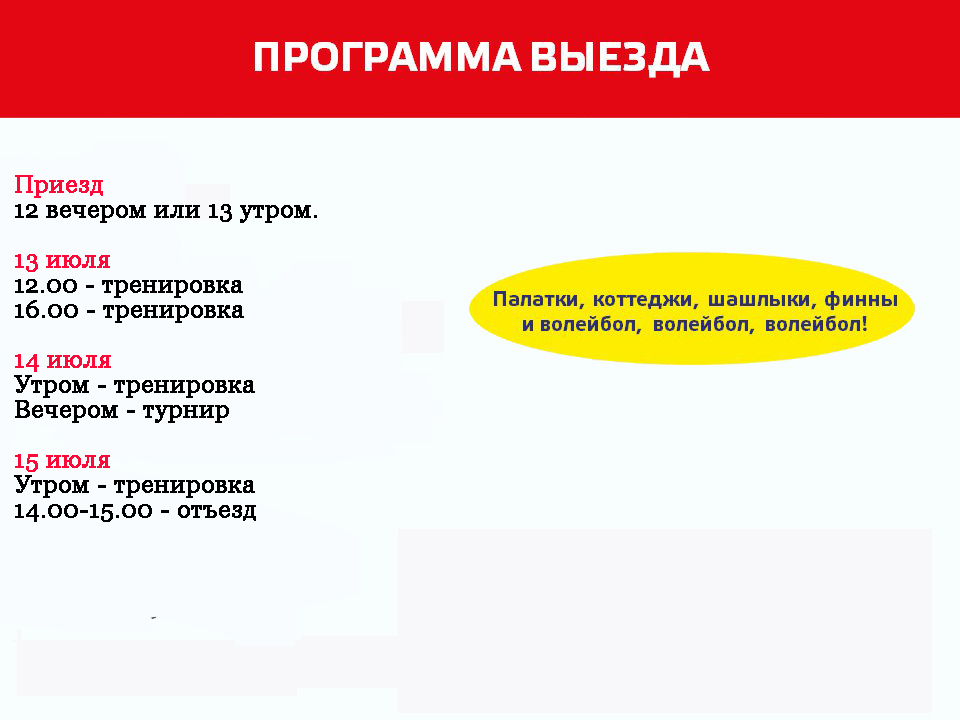 ПРОГРАММА ВЫЕЗДА

Приезд
12 вечером или 13 утром.

13 июля
12.00 - тренировка
16.00 - тренировка

14 июля
Утром - тренировка
Вечером - турнир

15 июля
Утром - тренировка
14.00-15.00 - отъезд

Палатки, коттеджи, шашлыки, финны и волейбол, волейбол, волейбол!